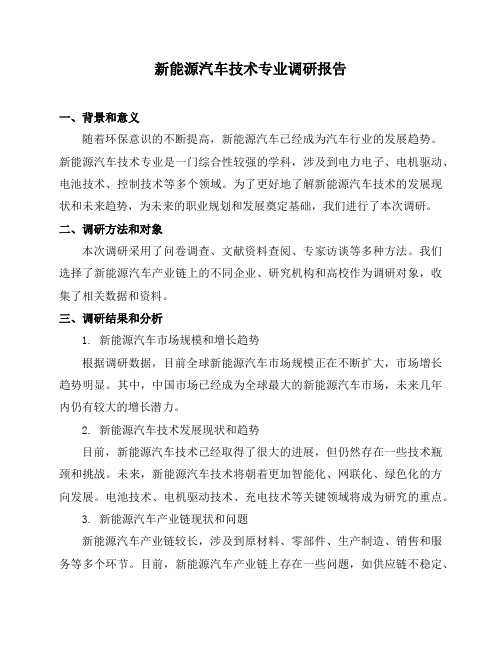 新能源汽车技术专业调研报告

一、背景和意义

随着环保意识的不断提高，新能源汽车已经成为汽车行业的发展趋势。新能源汽车技术专业是一门综合性较强的学科，涉及到电力电子、电机驱动、电池技术、控制技术等多个领域。为了更好地了解新能源汽车技术的发展现状和未来趋势，为未来的职业规划和发展奠定基础，我们进行了本次调研。

二、调研方法和对象

本次调研采用了问卷调查、文献资料查阅、专家访谈等多种方法。我们选择了新能源汽车产业链上的不同企业、研究机构和高校作为调研对象，收集了相关数据和资料。

三、调研结果和分析

1. 新能源汽车市场规模和增长趋势

根据调研数据，目前全球新能源汽车市场规模正在不断扩大，市场增长趋势明显。其中，中国市场已经成为全球最大的新能源汽车市场，未来几年内仍有较大的增长潜力。

2. 新能源汽车技术发展现状和趋势

目前，新能源汽车技术已经取得了很大的进展，但仍然存在一些技术瓶颈和挑战。未来，新能源汽车技术将朝着更加智能化、网联化、绿色化的方向发展。电池技术、电机驱动技术、充电技术等关键领域将成为研究的重点。

3. 新能源汽车产业链现状和问题

新能源汽车产业链较长，涉及到原材料、零部件、生产制造、销售和服务等多个环节。目前，新能源汽车产业链上存在一些问题，如供应链不稳定、